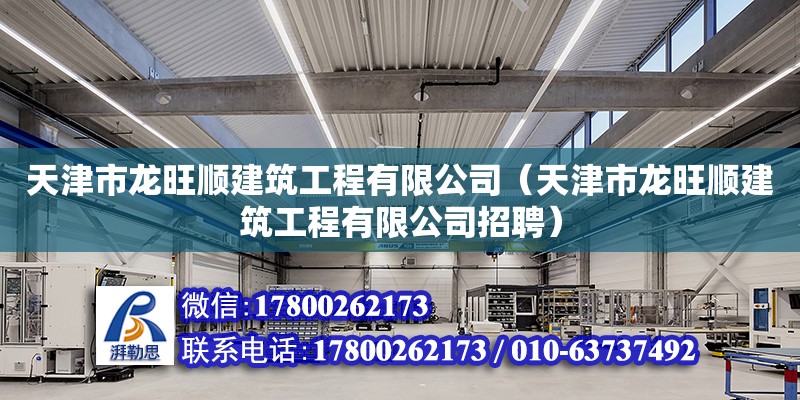 天津市龙旺顺建筑工程有限公司（天津市龙旺顺建筑工程有限公司招聘）

ABUS

湃勒思

微信：17800262173

联系电话：17800262173 / 010-63737492